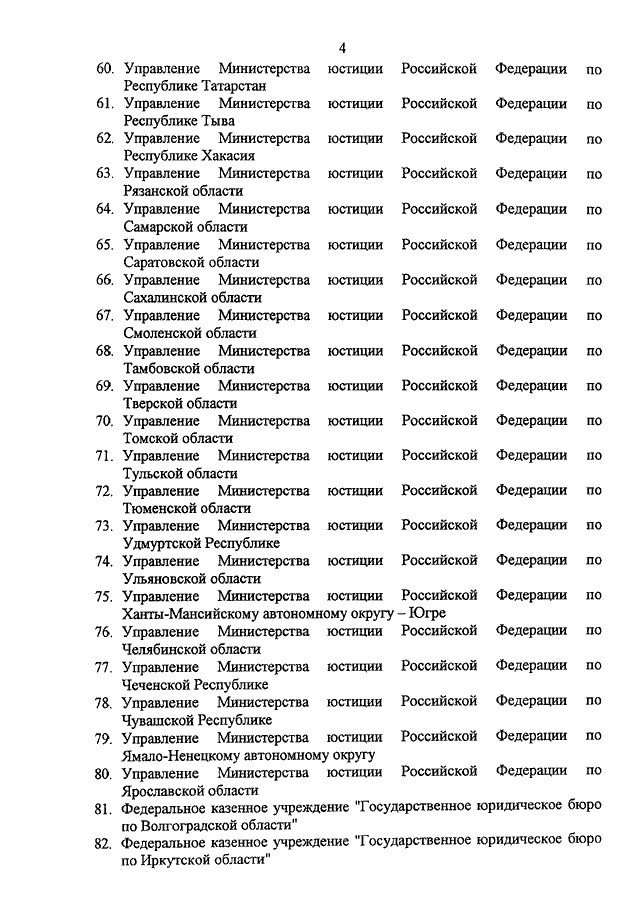 4

60. Управление Министерства юстиции Российской Федерации по Республике Татарстан
61. Управление Министерства юстиции Российской Федерации по Республике Тыва
62. Управление Министерства юстиции Российской Федерации по Республике Хакасия
63. Управление Министерства юстиции Российской Федерации по Рязанской области
64. Управление Министерства юстиции Российской Федерации по Самарской области
65. Управление Министерства юстиции Российской Федерации по Саратовской области
66. Управление Министерства юстиции Российской Федерации по Сахалинской области
67. Управление Министерства юстиции Российской Федерации по Смоленской области
68. Управление Министерства юстиции Российской Федерации по Тамбовской области
69. Управление Министерства юстиции Российской Федерации по Тверской области
70. Управление Министерства юстиции Российской Федерации по Томской области
71. Управление Министерства юстиции Российской Федерации по Тульской области
72. Управление Министерства юстиции Российской Федерации по Тюменской области
73. Управление Министерства юстиции Российской Федерации по Удмуртской Республике
74. Управление Министерства юстиции Российской Федерации по Ульяновской области
75. Управление Министерства юстиции Российской Федерации по Ханты-Мансийскому автономному округу – Югре
76. Управление Министерства юстиции Российской Федерации по Челябинской области
77. Управление Министерства юстиции Российской Федерации по Чеченской Республике
78. Управление Министерства юстиции Российской Федерации по Чувашской Республике
79. Управление Министерства юстиции Российской Федерации по Ямало-Ненецкому автономному округу
80. Управление Министерства юстиции Российской Федерации по Ярославской области
81. Федеральное казенное учреждение "Государственное юридическое бюро по Волгоградской области"
82. Федеральное казенное учреждение "Государственное юридическое бюро по Иркутской области"